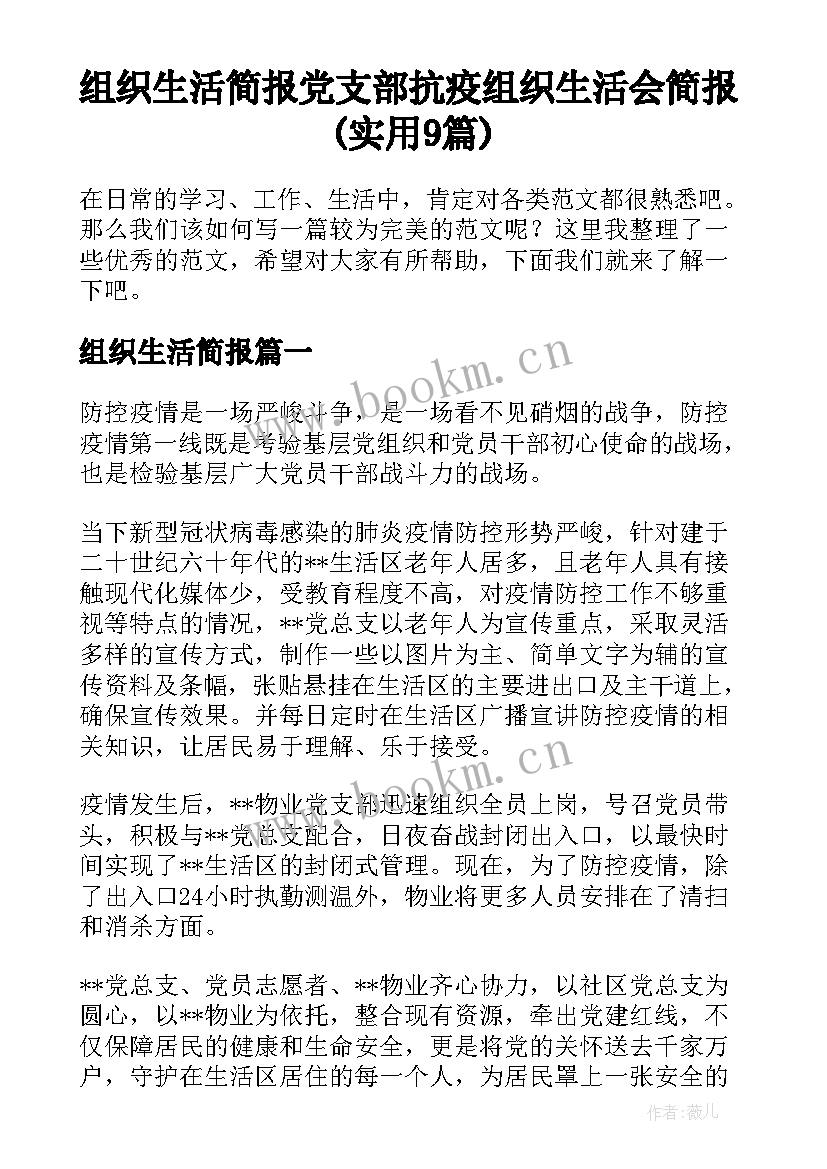 组织生活简报党支部抗疫组织生活会简报(实用9篇)

在日常的学习、工作、生活中，肯定对各类范文都很熟悉吧。那么我们该如何写一篇较为完美的范文呢？这里我整理了一些优秀的范文，希望对大家有所帮助，下面我们就来了解一下吧。

组织生活简报篇一

www.bookm.cn

防控疫情是一场严峻斗争，是一场看不见硝烟的战争，防控疫情第一线既是考验基层党组织和党员干部初心使命的战场，也是检验基层广大党员干部战斗力的战场。

当下新型冠状病毒感染的肺炎疫情防控形势严峻，针对建于二十世纪六十年代的**生活区老年人居多，且老年人具有接触现代化媒体少，受教育程度不高，对疫情防控工作不够重视等特点的情况，**党总支以老年人为宣传重点，采取灵活多样的宣传方式，制作一些以图片为主、简单文字为辅的宣传资料及条幅，张贴悬挂在生活区的主要进出口及主干道上，确保宣传效果。并每日定时在生活区广播宣讲防控疫情的相关知识，让居民易于理解、乐于接受。

www.bookm.cn

疫情发生后，**物业党支部迅速组织全员上岗，号召党员带头，积极与**党总支配合，日夜奋战封闭出入口，以最快时间实现了**生活区的封闭式管理。现在，为了防控疫情，除了出入口24小时执勤测温外，物业将更多人员安排在了清扫和消杀方面。

**党总支、党员志愿者、**物业齐心协力，以社区党总支为圆心，以**物业为依托，整合现有资源，牵出党建红线，不仅保障居民的健康和生命安全，更是将党的关怀送去千家万户，守护在生活区居住的每一个人，为居民罩上一张安全的

作者：薇儿